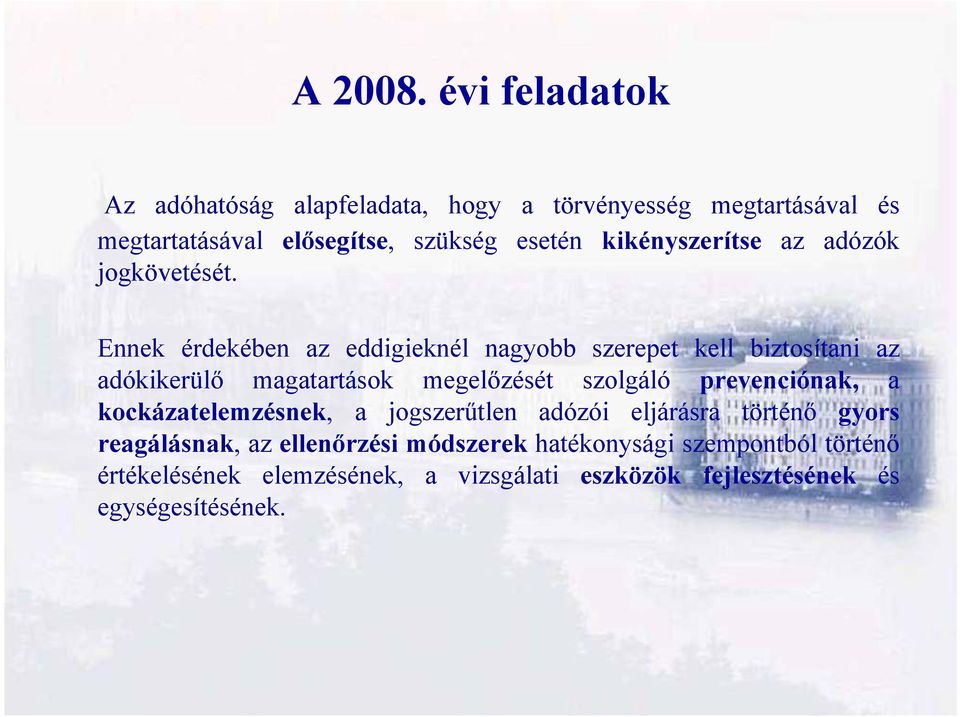 A 2008. évi feladatok

Az adóhatóság alapfeladata, hogy a törvényesség megtartásával és megtartatásával elősegítse, szükség esetén kikényszerítse az adózók jogkövetését.

Ennek érdekében az eddigieknél nagyobb szerepet kell biztosítani az adókikerülő magatartások megelőzését szolgáló prevenciónak, a kockázatelemzésnek, a jogszerűtlen adózói eljárásra történő gyors reagálásnak, az ellenőrzési módszerek hatékonysági szempontból történő értékelésének elemzésének, a vizsgálati eszközök fejlesztésének és egységesítésének.